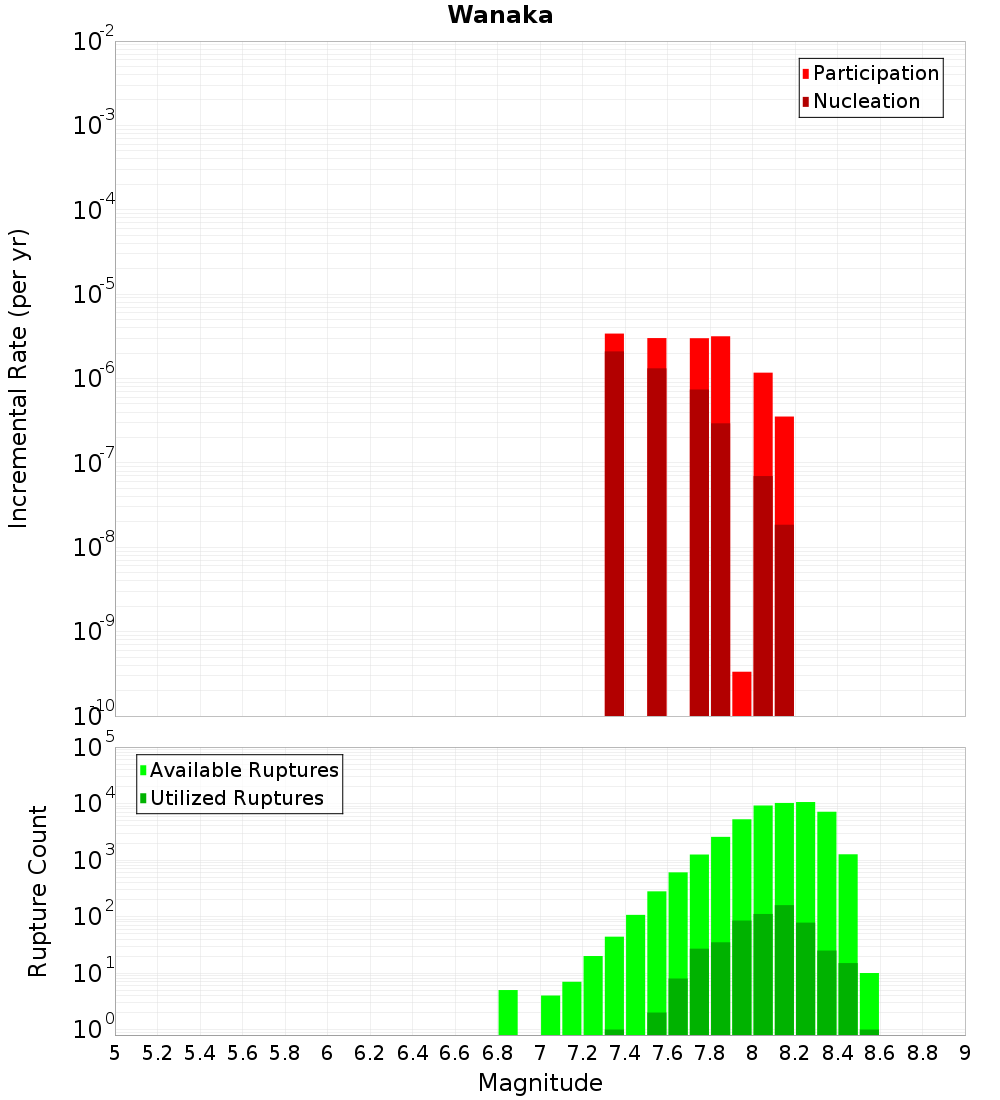 Wanaka

Participation
Nucleation

Incremental Rate (per yr)

$10^{-2}$
$10^{-3}$
$10^{-4}$
$10^{-5}$
$10^{-6}$
$10^{-7}$
$10^{-8}$
$10^{-9}$
$10^{-10}$

Available Ruptures
Utilized Ruptures

Rupture Count

$10^{5}$
$10^{4}$
$10^{3}$
$10^{2}$
$10^{1}$
$10^{0}$

5 5.2 5.4 5.6 5.8 6 6.2 6.4 6.6 6.8 7 7.2 7.4 7.6 7.8 8 8.2 8.4 8.6 8.8 9

Magnitude